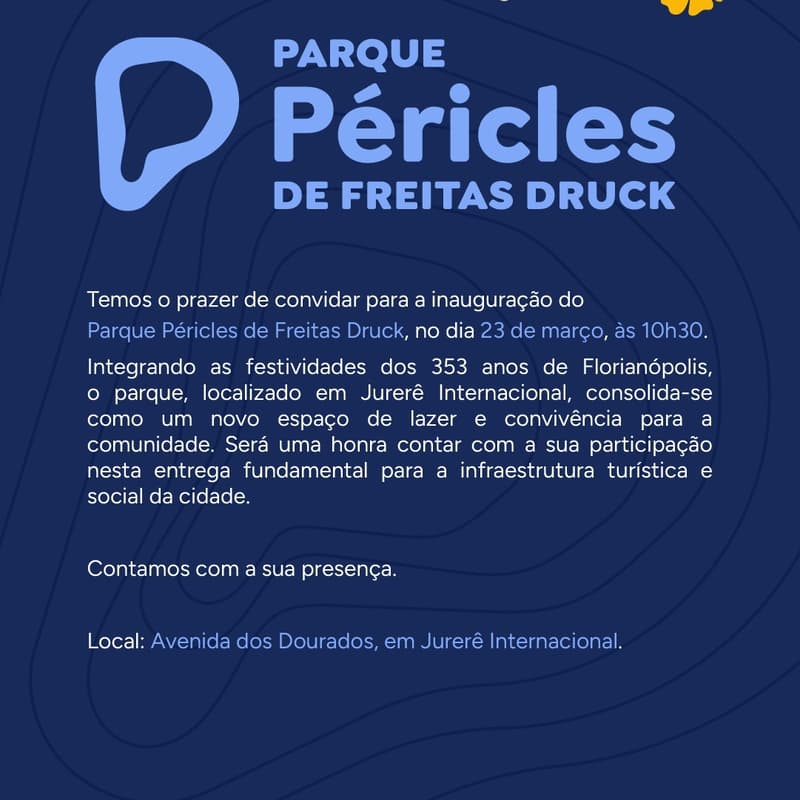 PARQUE
Péricles
DE FREITAS DRUCK

Temos o prazer de convidar para a inauguração do Parque Péricles de Freitas Druck, no dia 23 de março, às 10h30.

Integrando as festividades dos 353 anos de Florianópolis, o parque, localizado em Jurerê Internacional, consolida-se como um novo espaço de lazer e convivência para a comunidade. Será uma honra contar com a sua participação nesta entrega fundamental para a infraestrutura turística e social da cidade.

Contamos com a sua presença.

Local: Avenida dos Dourados, em Jurerê Internacional.